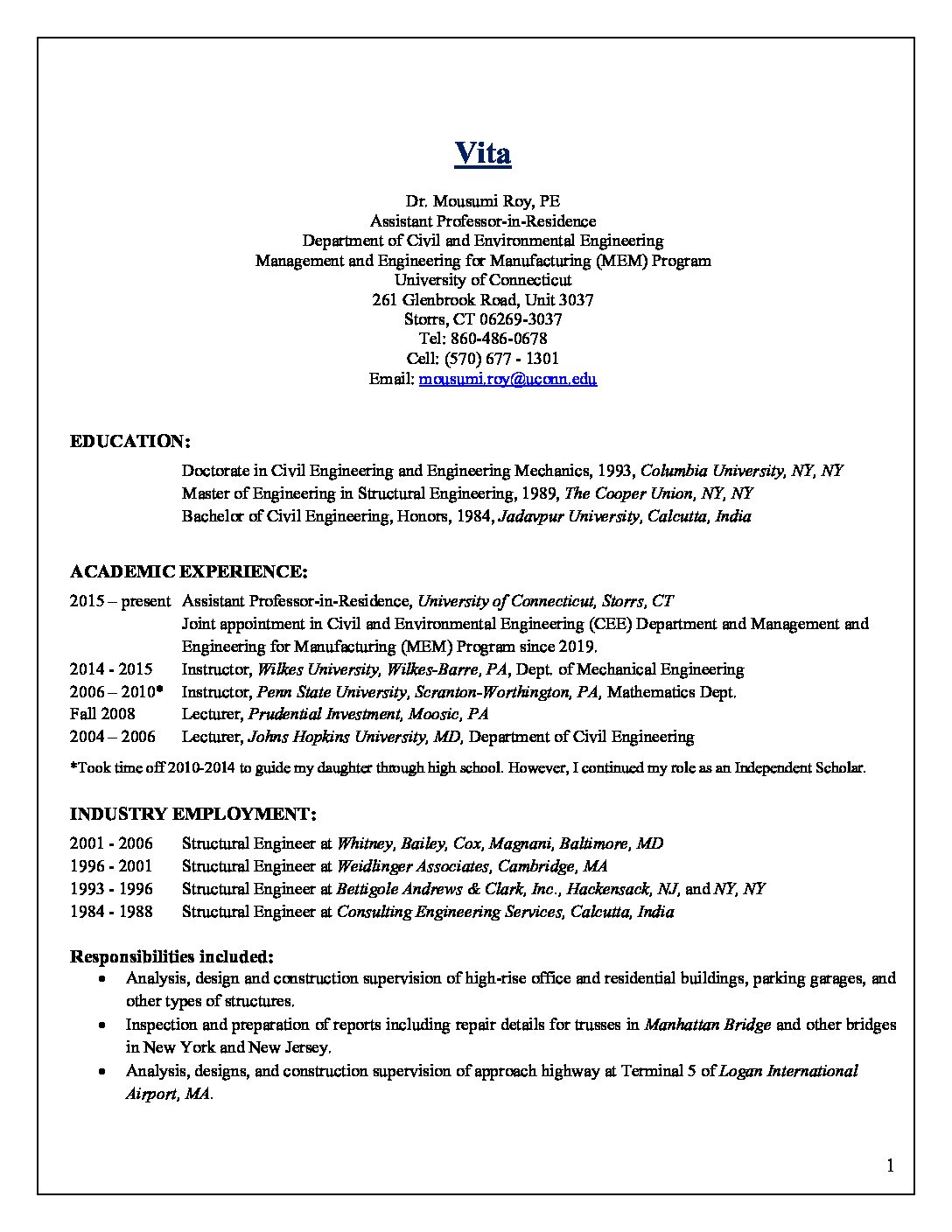 Vita

Dr. Mousumi Roy, PE
Assistant Professor-in-Residence
Department of Civil and Environmental Engineering
Management and Engineering for Manufacturing (MEM) Program
University of Connecticut
261 Glenbrook Road, Unit 3037
Storrs, CT 06269-3037
Tel: 860-486-0678
Cell: (570) 677 - 1301
Email: mousumi.roy@uconn.edu

EDUCATION:

Doctorate in Civil Engineering and Engineering Mechanics, 1993, Columbia University, NY, NY
Master of Engineering in Structural Engineering, 1989, The Cooper Union, NY, NY
Bachelor of Civil Engineering, Honors, 1984, Jadavpur University, Calcutta, India

ACADEMIC EXPERIENCE:

2015 – present Assistant Professor-in-Residence, University of Connecticut, Storrs, CT
Joint appointment in Civil and Environmental Engineering (CEE) Department and Management and Engineering for Manufacturing (MEM) Program since 2019.
2014 - 2015 Instructor, Wilkes University, Wilkes-Barre, PA, Dept. of Mechanical Engineering
2006 – 2010* Instructor, Penn State University, Scranton-Worthington, PA, Mathematics Dept.
Fall 2008 Lecturer, Prudential Investment, Moosic, PA
2004 – 2006 Lecturer, Johns Hopkins University, MD, Department of Civil Engineering

*Took time off 2010-2014 to guide my daughter through high school. However, I continued my role as an Independent Scholar.

INDUSTRY EMPLOYMENT:

2001 - 2006 Structural Engineer at Whitney, Bailey, Cox, Magnani, Baltimore, MD
1996 - 2001 Structural Engineer at Weidlinger Associates, Cambridge, MA
1993 - 1996 Structural Engineer at Bettigole Andrews & Clark, Inc., Hackensack, NJ, and NY, NY
1984 - 1988 Structural Engineer at Consulting Engineering Services, Calcutta, India

Responsibilities included:
• Analysis, design and construction supervision of high-rise office and residential buildings, parking garages, and other types of structures.
• Inspection and preparation of reports including repair details for trusses in Manhattan Bridge and other bridges in New York and New Jersey.
• Analysis, designs, and construction supervision of approach highway at Terminal 5 of Logan International Airport, MA.

1